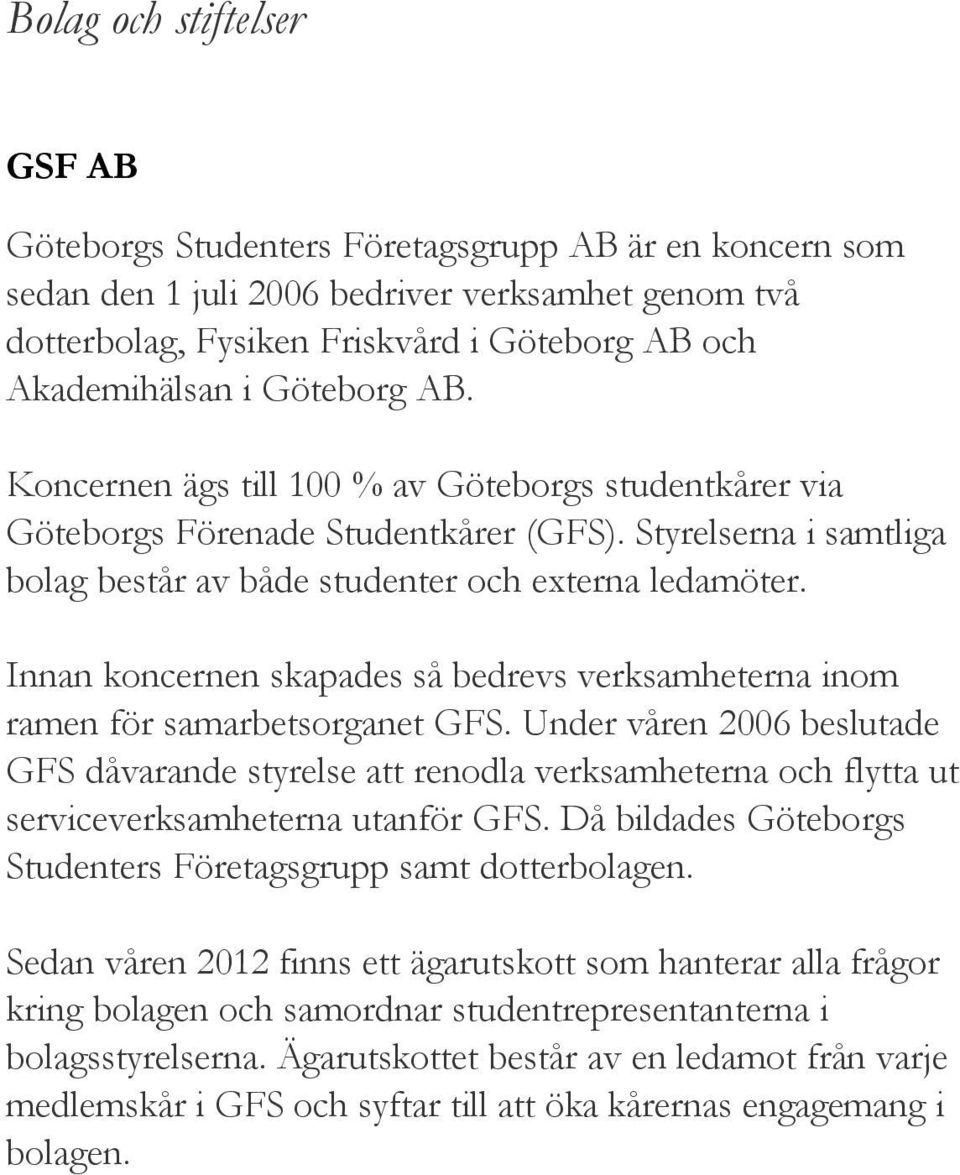 Bolag och stiftelser

GSF AB

Göteborgs Studenters Företagsgrupp AB är en koncern som sedan den 1 juli 2006 bedriver verksamhet genom två dotterbolag, Fysiken Friskvård i Göteborg AB och Akademihälsan i Göteborg AB.

Koncernen ägs till 100 % av Göteborgs studentkårer via Göteborgs Förenade Studentkårer (GFS). Styrelserna i samtliga bolag består av både studenter och externa ledamöter.

Innan koncernen skapades så bedrevs verksamheterna inom ramen för samarbetsorganet GFS. Under våren 2006 beslutade GFS dåvarande styrelse att renodla verksamheterna och flytta ut serviceverksamheterna utanför GFS. Då bildades Göteborgs Studenters Företagsgrupp samt dotterbolagen.

Sedan våren 2012 finns ett ägarutskott som hanterar alla frågor kring bolagen och samordnar studentrepresentanterna i bolagsstyrelserna. Ägarutskottet består av en ledamot från varje medlemskår i GFS och syftar till att öka kårernas engagemang i bolagen.